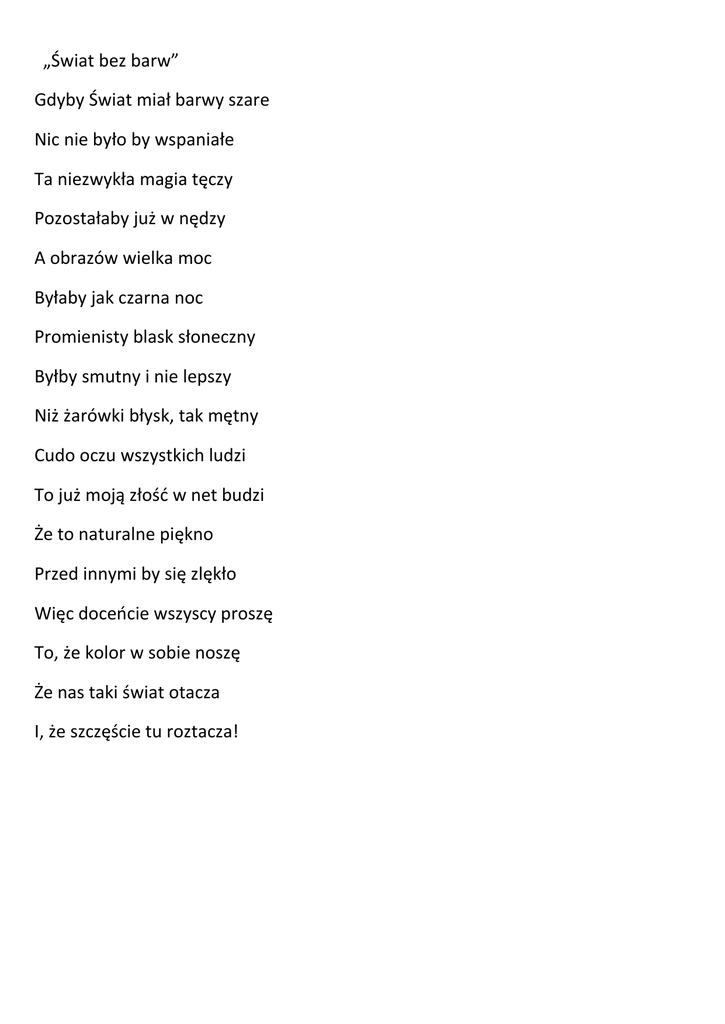 „Świat bez barw”

Gdyby Świat miał barwy szare

Nic nie było by wspaniałe

Ta niezwykła magia tęczy

Pozostałaby już w nędzy

A obrazów wielka moc

Byłaby jak czarna noc

Promienisty blask słoneczny

Byłby smutny i nie lepszy

Niż żarówki błysk, tak mętny

Cudo oczu wszystkich ludzi

To już moją złość w net budzi

Że to naturalne piękno

Przed innymi by się zlękło

Więc doceńcie wszyscy proszę

To, że kolor w sobie noszę

Że nas taki świat otacza

I, że szczęście tu roztacza!